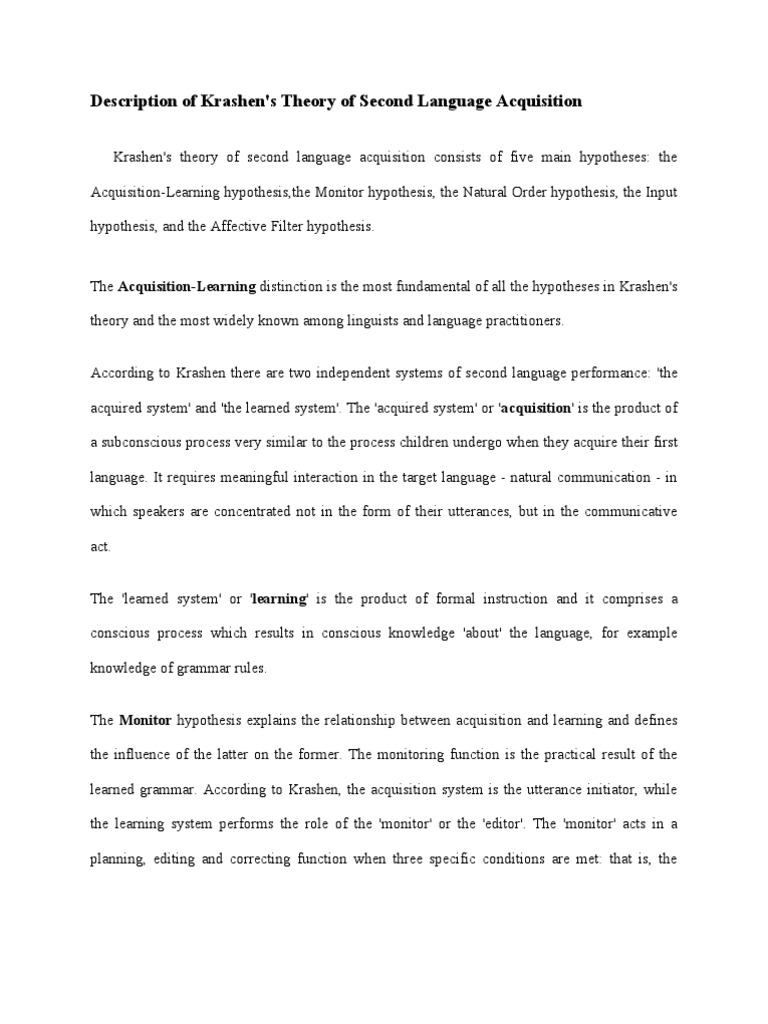 Description of Krashen's Theory of Second Language Acquisition

Krashen's theory of second language acquisition consists of five main hypotheses: the Acquisition-Learning hypothesis,the Monitor hypothesis, the Natural Order hypothesis, the Input hypothesis, and the Affective Filter hypothesis.

The Acquisition-Learning distinction is the most fundamental of all the hypotheses in Krashen's theory and the most widely known among linguists and language practitioners.

According to Krashen there are two independent systems of second language performance: 'the acquired system' and 'the learned system'. The 'acquired system' or 'acquisition' is the product of a subconscious process very similar to the process children undergo when they acquire their first language. It requires meaningful interaction in the target language - natural communication - in which speakers are concentrated not in the form of their utterances, but in the communicative act.

The 'learned system' or 'learning' is the product of formal instruction and it comprises a conscious process which results in conscious knowledge 'about' the language, for example knowledge of grammar rules.

The Monitor hypothesis explains the relationship between acquisition and learning and defines the influence of the latter on the former. The monitoring function is the practical result of the learned grammar. According to Krashen, the acquisition system is the utterance initiator, while the learning system performs the role of the 'monitor' or the 'editor'. The 'monitor' acts in a planning, editing and correcting function when three specific conditions are met: that is, the